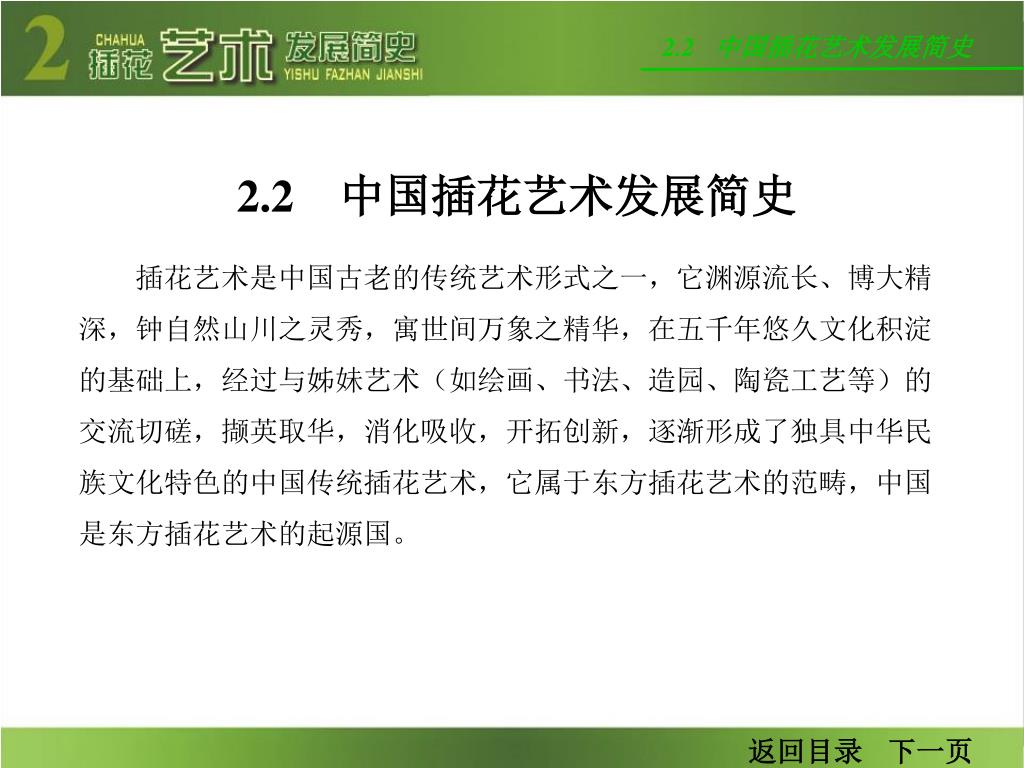 2 CHAHUA 插花 艺术 发展简史 YISHU FAZHAN JIANSHI

2.2 中国插花艺术发展简史

2.2 中国插花艺术发展简史

插花艺术是中国古老的传统艺术形式之一，它渊源流长、博大精深，钟自然山川之灵秀，寓世间万象之精华，在五千年悠久文化积淀的基础上，经过与姊妹艺术（如绘画、书法、造园、陶瓷工艺等）的交流切磋，撷英取华，消化吸收，开拓创新，逐渐形成了独具中华民族文化特色的中国传统插花艺术，它属于东方插花艺术的范畴，中国是东方插花艺术的起源国。

返回目录 下一页